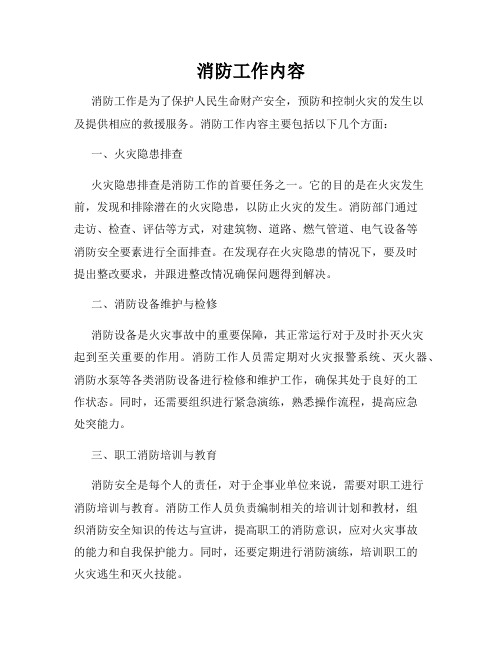 消防工作内容

消防工作是为了保护人民生命财产安全，预防和控制火灾的发生以及提供相应的救援服务。消防工作内容主要包括以下几个方面：

一、火灾隐患排查

火灾隐患排查是消防工作的首要任务之一。它的目的是在火灾发生前，发现和排除潜在的火灾隐患，以防止火灾的发生。消防部门通过走访、检查、评估等方式，对建筑物、道路、燃气管道、电气设备等消防安全要素进行全面排查。在发现存在火灾隐患的情况下，要及时提出整改要求，并跟进整改情况确保问题得到解决。

二、消防设备维护与检修

消防设备是火灾事故中的重要保障，其正常运行对于及时扑灭火灾起到至关重要的作用。消防工作人员需定期对火灾报警系统、灭火器、消防水泵等各类消防设备进行检修和维护工作，确保其处于良好的工作状态。同时，还需要组织进行紧急演练，熟悉操作流程，提高应急处突能力。

三、职工消防培训与教育

消防安全是每个人的责任，对于企事业单位来说，需要对职工进行消防培训与教育。消防工作人员负责编制相关的培训计划和教材，组织消防安全知识的传达与宣讲，提高职工的消防意识，应对火灾事故的能力和自我保护能力。同时，还要定期进行消防演练，培训职工的火灾逃生和灭火技能。